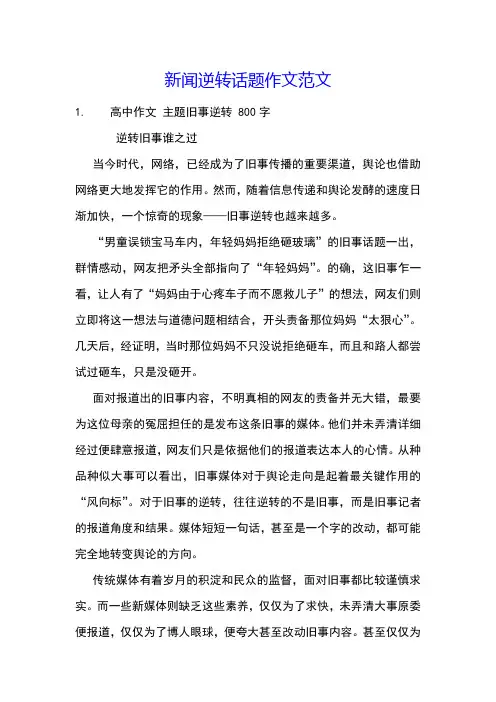 新闻逆转话题作文范文

1. 高中作文 主题旧事逆转 800 字

逆转旧事谁之过

当今时代，网络，已经成为了旧事传播的重要渠道，舆论也借助网络更大地发挥它的作用。然而，随着信息传递和舆论发酵的速度日渐加快，一个惊奇的现象——旧事逆转也越来越多。

“男童误锁宝马车内，年轻妈妈拒绝砸玻璃”的旧事话题一出，群情感动，网友把矛头全部指向了“年轻妈妈”。的确，这旧事乍一看，让人有了“妈妈由于心疼车子而不愿救儿子”的想法，网友们则立即将这一想法与道德问题相结合，开头责备那位妈妈“太狠心”。几天后，经证明，当时那位妈妈不只没说拒绝砸车，而且和路人都尝试过砸车，只是没砸开。

面对报道出的旧事内容，不明真相的网友的责备并无大错，最要为这位母亲的冤屈担任的是发布这条旧事的媒体。他们并未弄清详细经过便肆意报道，网友们只是依据他们的报道表达本人的心情。从种品种似大事可以看出，旧事媒体对于舆论走向是起着最关键作用的“风向标”。对于旧事的逆转，往往逆转的不是旧事，而是旧事记者的报道角度和结果。媒体短短一句话，甚至是一个字的改动，都可能完全地转变舆论的方向。

传统媒体有着岁月的积淀和民众的监督，面对旧事都比较谨慎求实。而一些新媒体则缺乏这些素养，仅仅为了求快，未弄清大事原委便报道，仅仅为了博人眼球，便夸大甚至改动旧事内容。甚至仅仅为